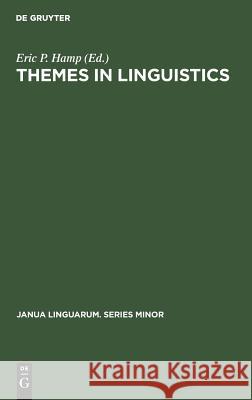 DE GRUYTER

Eric P. Hamp (Ed.)
THEMES IN LINGUISTICS

JANUA LINGUARUM. SERIES MINOR

DE G

Kraina Książek